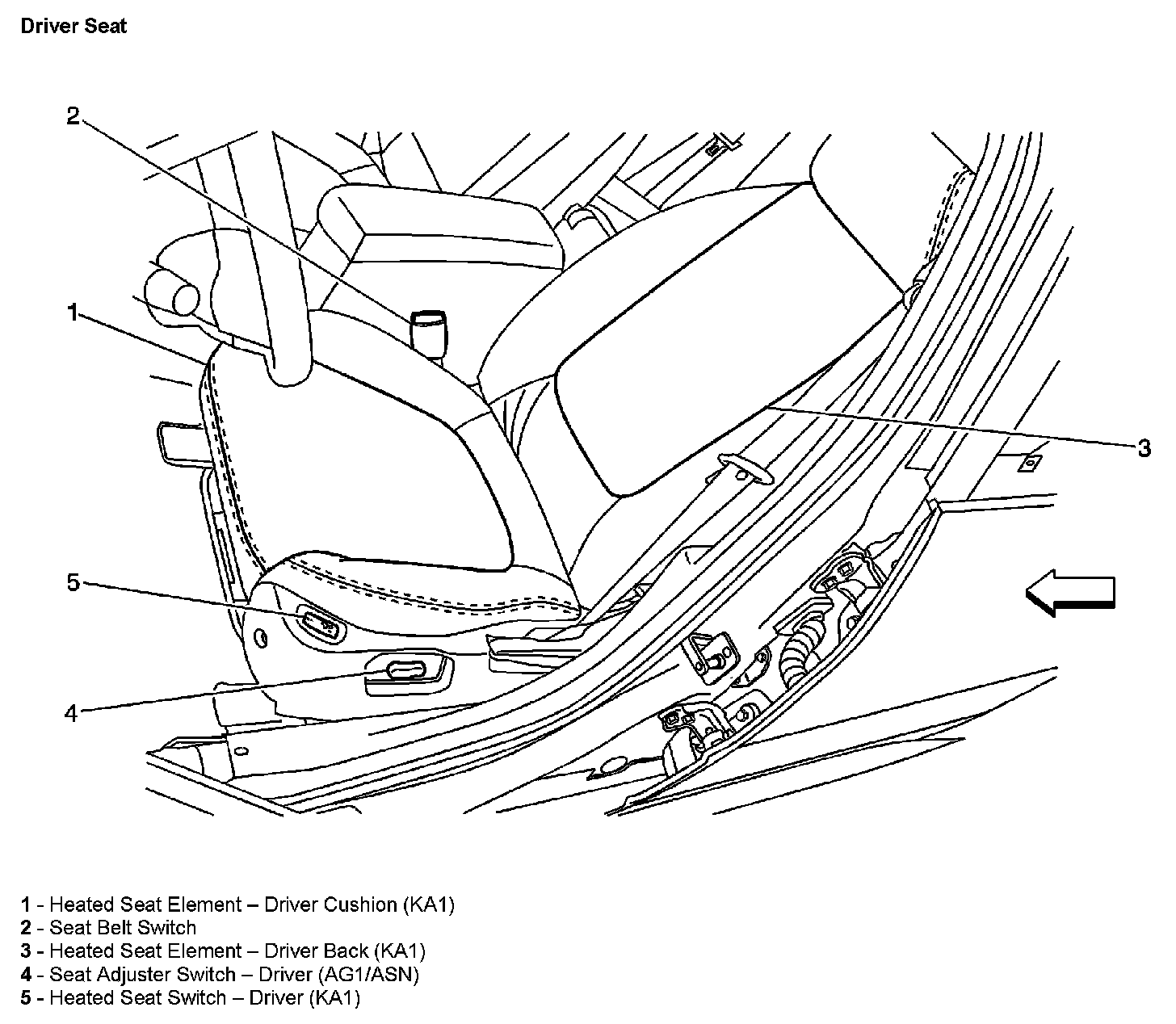 Driver Seat

2

1

3

5

4

1 - Heated Seat Element – Driver Cushion (KA1)
2 - Seat Belt Switch
3 - Heated Seat Element – Driver Back (KA1)
4 - Seat Adjuster Switch – Driver (AG1/ASN)
5 - Heated Seat Switch – Driver (KA1)